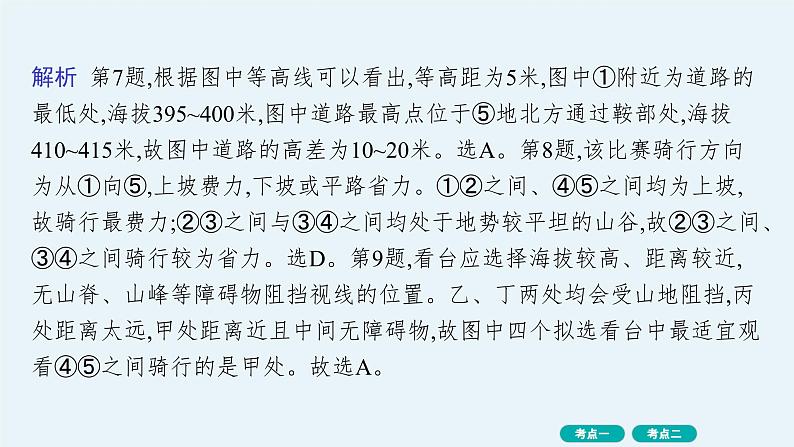 解析 第7题,根据图中等高线可以看出,等高距为5米,图中①附近为道路的最低处,海拔395~400米,图中道路最高点位于⑤地北方通过鞍部处,海拔410~415米,故图中道路的高差为10~20米。选A。第8题,该比赛骑行方向为从①向⑤,上坡费力,下坡或平路省力。①②之间、④⑤之间均为上坡,故骑行最费力;②③之间与③④之间均处于地势较平坦的山谷,故②③之间、③④之间骑行较为省力。选D。第9题,看台应选择海拔较高、距离较近,无山脊、山峰等障碍物阻挡视线的位置。乙、丁两处均会受山地阻挡,丙处距离太远,甲处距离近且中间无障碍物,故图中四个拟选看台中最适宜观看④⑤之间骑行的是甲处。故选A。

考点一 考点二